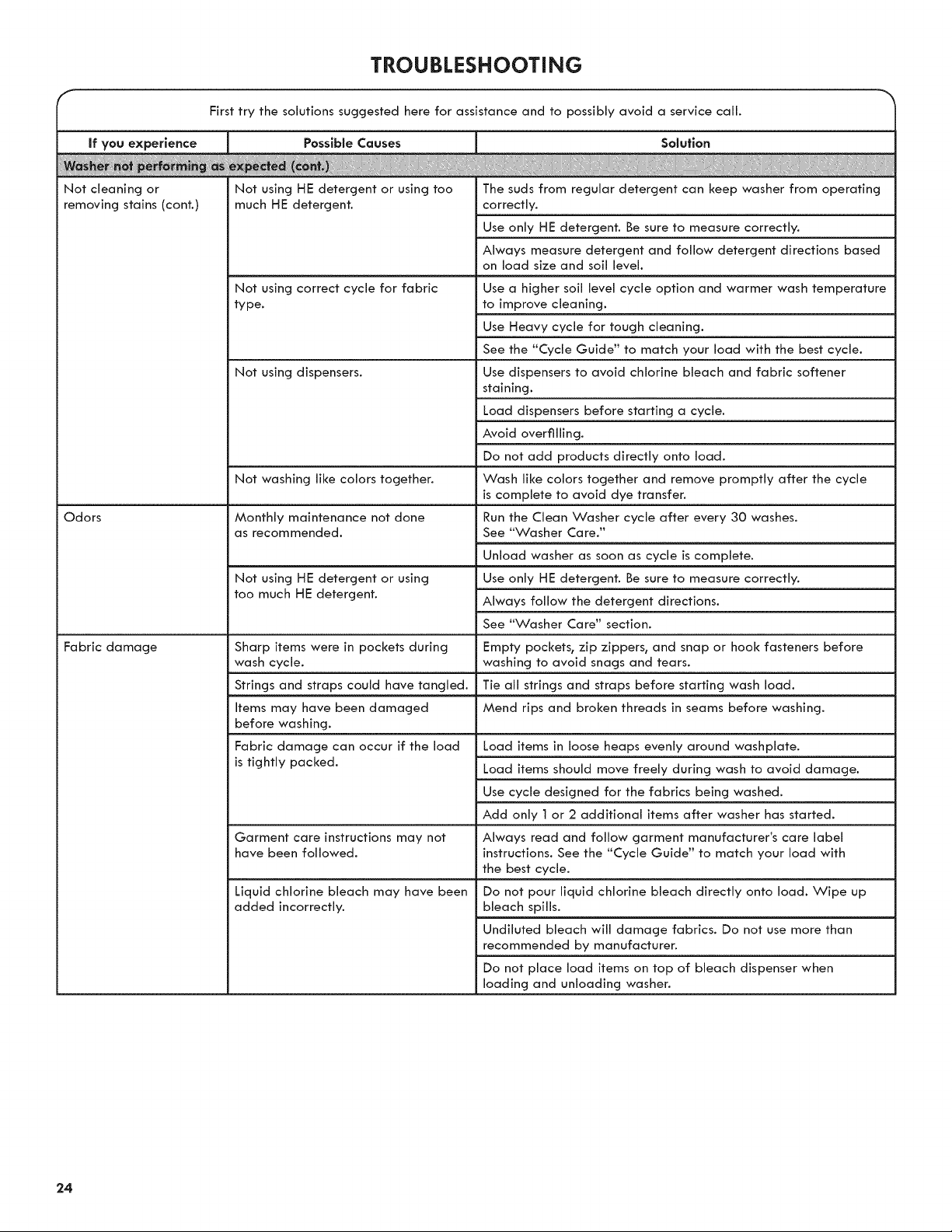 TROUBLESHOOTING

First try the solutions suggested here for assistance and to possibly avoid a service call.

| If you experience | Possible Causes | Solution |
|---|---|---|
| Washer not performing as expected (cont.) | | |
| Not cleaning or removing stains (cont.) | Not using HE detergent or using too much HE detergent. | The suds from regular detergent can keep washer from operating correctly. |
| | | Use only HE detergent. Be sure to measure correctly. |
| | | Always measure detergent and follow detergent directions based on load size and soil level. |
| | Not using correct cycle for fabric type. | Use a higher soil level cycle option and warmer wash temperature to improve cleaning. |
| | | Use Heavy cycle for tough cleaning. |
| | | See the "Cycle Guide" to match your load with the best cycle. |
| | Not using dispensers. | Use dispensers to avoid chlorine bleach and fabric softener staining. |
| | | Load dispensers before starting a cycle. |
| | | Avoid overfilling. |
| | | Do not add products directly onto load. |
| | Not washing like colors together. | Wash like colors together and remove promptly after the cycle is complete to avoid dye transfer. |
| Odors | Monthly maintenance not done as recommended. | Run the Clean Washer cycle after every 30 washes. See "Washer Care." |
| | | Unload washer as soon as cycle is complete. |
| | Not using HE detergent or using too much HE detergent. | Use only HE detergent. Be sure to measure correctly. |
| | | Always follow the detergent directions. |
| | | See "Washer Care" section. |
| Fabric damage | Sharp items were in pockets during wash cycle. | Empty pockets, zip zippers, and snap or hook fasteners before washing to avoid snags and tears. |
| | Strings and straps could have tangled. | Tie all strings and straps before starting wash load. |
| | Items may have been damaged before washing. | Mend rips and broken threads in seams before washing. |
| | Fabric damage can occur if the load is tightly packed. | Load items in loose heaps evenly around washplate. |
| | | Load items should move freely during wash to avoid damage. |
| | | Use cycle designed for the fabrics being washed. |
| | | Add only 1 or 2 additional items after washer has started. |
| | Garment care instructions may not have been followed. | Always read and follow garment manufacturer's care label instructions. See the "Cycle Guide" to match your load with the best cycle. |
| | Liquid chlorine bleach may have been added incorrectly. | Do not pour liquid chlorine bleach directly onto load. Wipe up bleach spills. |
| | | Undiluted bleach will damage fabrics. Do not use more than recommended by manufacturer. |
| | | Do not place load items on top of bleach dispenser when loading and unloading washer. |

24